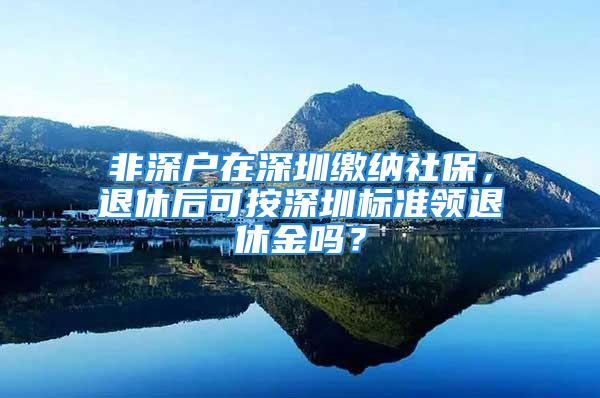 非深户在深圳缴纳社保，退休后可按深圳标准领退休金吗？